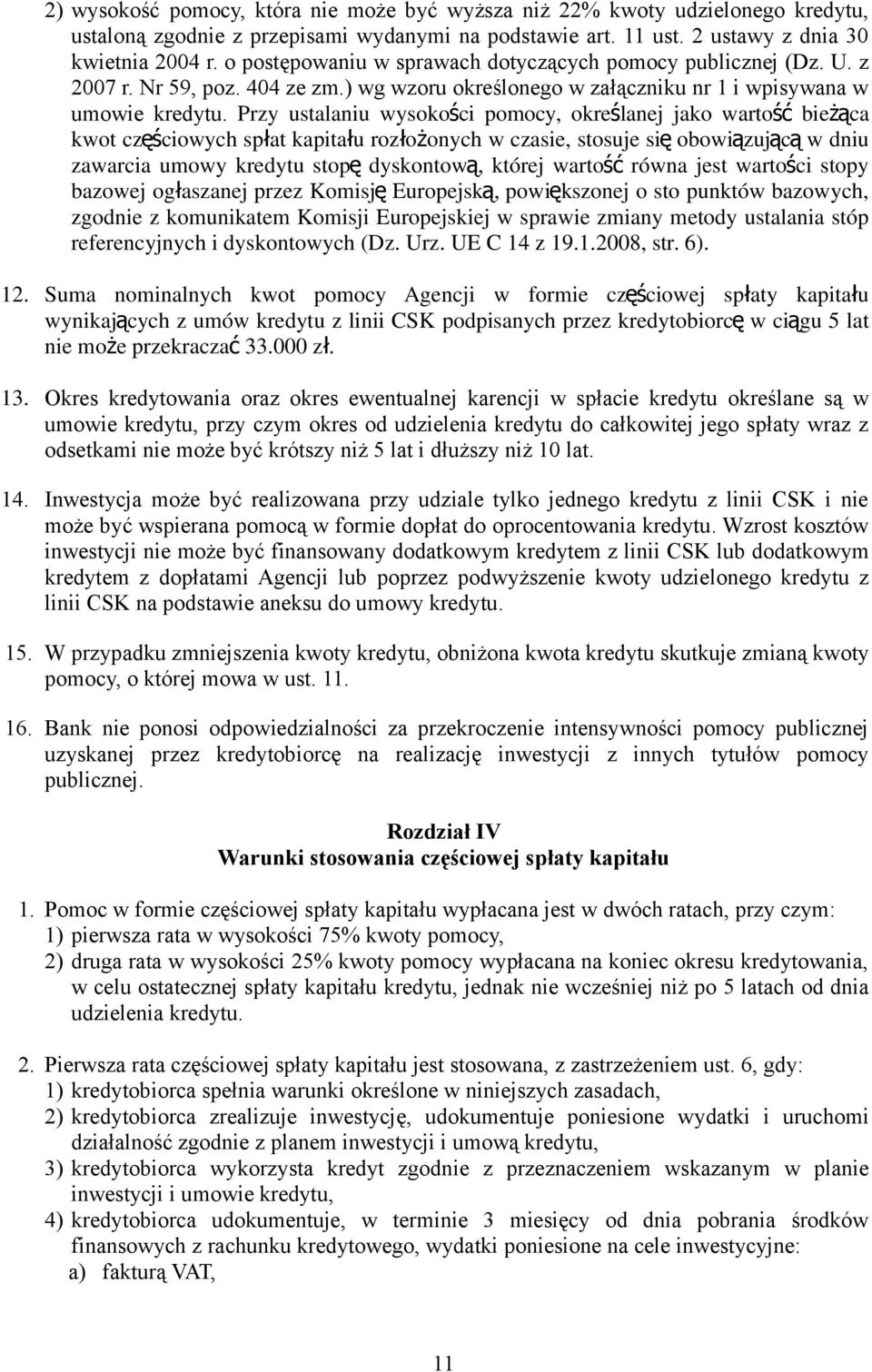 2) wysokość pomocy, która nie może być wyższa niż 22% kwoty udzielonego kredytu, ustaloną zgodnie z przepisami wydanymi na podstawie art. 11 ust. 2 ustawy z dnia 30 kwietnia 2004 r. o postępowaniu w sprawach dotyczących pomocy publicznej (Dz. U. z 2007 r. Nr 59, poz. 404 ze zm.) wg wzoru określonego w załączniku nr 1 i wpisywana w umowie kredytu. Przy ustalaniu wysokości pomocy, określanej jako wartość bieżąca kwot częściowych spłat kapitału rozłożonych w czasie, stosuje się obowiązującą w dniu zawarcia umowy kredytu stopę dyskontową, której wartość równa jest wartości stopy bazowej ogłaszanej przez Komisję Europejską, powiększonej o sto punktów bazowych, zgodnie z komunikatem Komisji Europejskiej w sprawie zmiany metody ustalania stóp referencyjnych i dyskontowych (Dz. Urz. UE C 14 z 19.1.2008, str. 6).

12. Suma nominalnych kwot pomocy Agencji w formie częściowej spłaty kapitału wynikających z umów kredytu z linii CSK podpisanych przez kredytobiorcę w ciągu 5 lat nie może przekraczać 33.000 zł.

13. Okres kredytowania oraz okres ewentualnej karencji w spłacie kredytu określane są w umowie kredytu, przy czym okres od udzielenia kredytu do całkowitej jego spłaty wraz z odsetkami nie może być krótszy niż 5 lat i dłuższy niż 10 lat.

14. Inwestycja może być realizowana przy udziale tylko jednego kredytu z linii CSK i nie może być wspierana pomocą w formie dopłat do oprocentowania kredytu. Wzrost kosztów inwestycji nie może być finansowany dodatkowym kredytem z linii CSK lub dodatkowym kredytem z dopłatami Agencji lub poprzez podwyższenie kwoty udzielonego kredytu z linii CSK na podstawie aneksu do umowy kredytu.

15. W przypadku zmniejszenia kwoty kredytu, obniżona kwota kredytu skutkuje zmianą kwoty pomocy, o której mowa w ust. 11.

16. Bank nie ponosi odpowiedzialności za przekroczenie intensywności pomocy publicznej uzyskanej przez kredytobiorcę na realizację inwestycji z innych tytułów pomocy publicznej.

Rozdział IV
Warunki stosowania częściowej spłaty kapitału

1. Pomoc w formie częściowej spłaty kapitału wypłacana jest w dwóch ratach, przy czym:
1) pierwsza rata w wysokości 75% kwoty pomocy,
2) druga rata w wysokości 25% kwoty pomocy wypłacana na koniec okresu kredytowania, w celu ostatecznej spłaty kapitału kredytu, jednak nie wcześniej niż po 5 latach od dnia udzielenia kredytu.

2. Pierwsza rata częściowej spłaty kapitału jest stosowana, z zastrzeżeniem ust. 6, gdy:
1) kredytobiorca spełnia warunki określone w niniejszych zasadach,
2) kredytobiorca zrealizuje inwestycję, udokumentuje poniesione wydatki i uruchomi działalność zgodnie z planem inwestycji i umową kredytu,
3) kredytobiorca wykorzysta kredyt zgodnie z przeznaczeniem wskazanym w planie inwestycji i umowie kredytu,
4) kredytobiorca udokumentuje, w terminie 3 miesięcy od dnia pobrania środków finansowych z rachunku kredytowego, wydatki poniesione na cele inwestycyjne:
a) fakturą VAT,

11